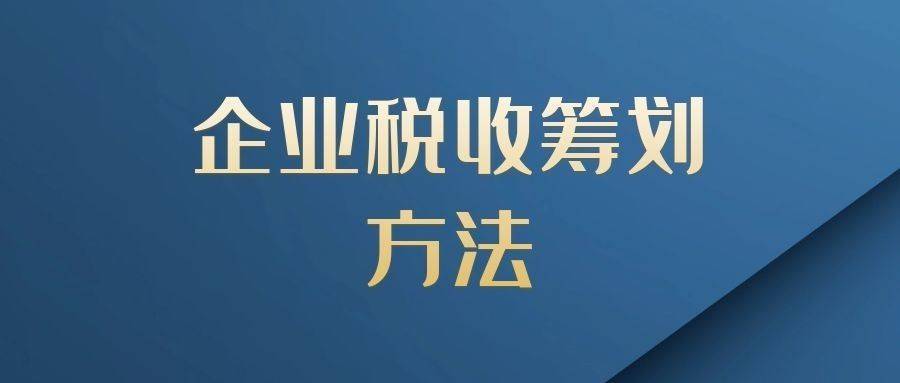 企业税收筹划
方法